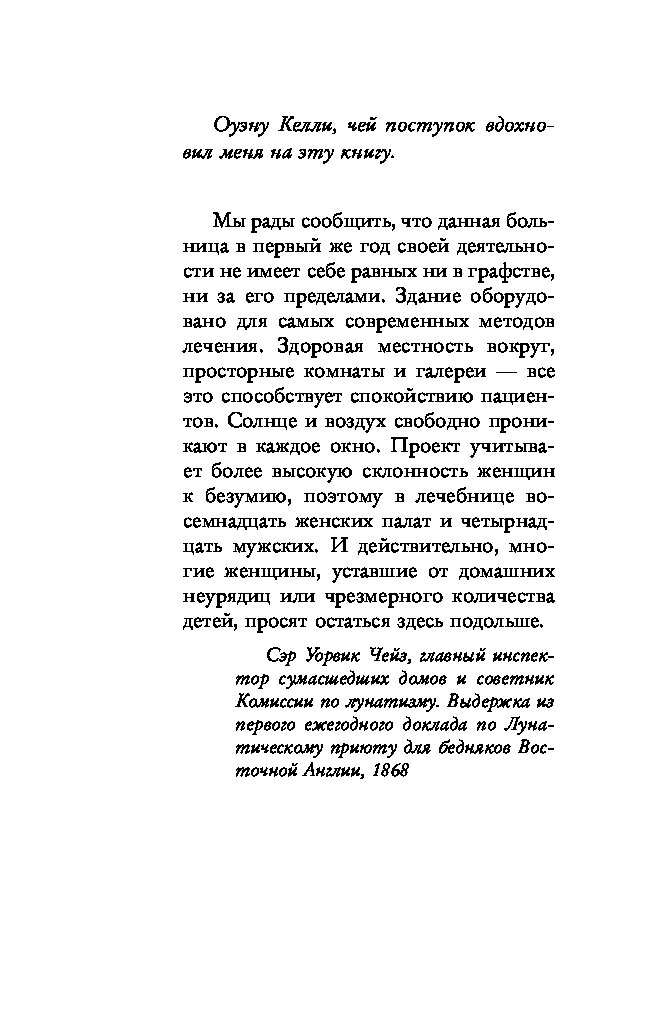 Оуэну Келли, чей поступок вдохновил меня на эту книгу.

Мы рады сообщить, что данная больница в первый же год своей деятельности не имеет себе равных ни в графстве, ни за его пределами. Здание оборудовано для самых современных методов лечения. Здоровая местность вокруг, просторные комнаты и галереи — все это способствует спокойствию пациентов. Солнце и воздух свободно проникают в каждое окно. Проект учитывает более высокую склонность женщин к безумию, поэтому в лечебнице восемнадцать женских палат и четырнадцать мужских. И действительно, многие женщины, уставшие от домашних неурядиц или чрезмерного количества детей, просят остаться здесь подольше.

Сэр Уорвик Чейз, главный инспектор сумасшедших домов и советник Комиссии по лунатизму. Выдержка из первого ежегодного доклада по Лунатическому приюту для бедняков Восточной Англии, 1868